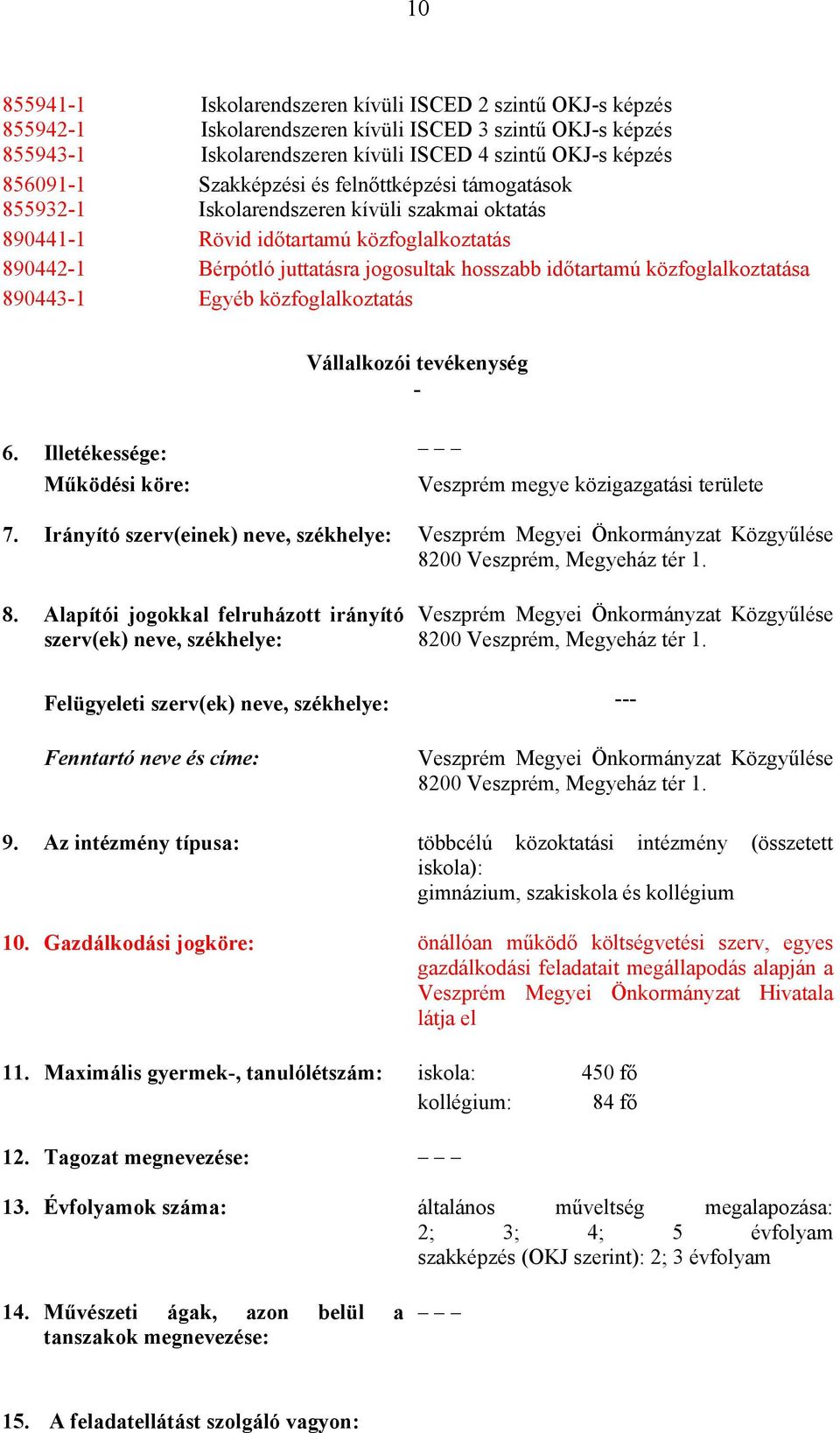 10

855941-1 Iskolarendszeren kívüli ISCED 2 szintű OKJ-s képzés
855942-1 Iskolarendszeren kívüli ISCED 3 szintű OKJ-s képzés
855943-1 Iskolarendszeren kívüli ISCED 4 szintű OKJ-s képzés
856091-1 Szakképzési és felnőttképzési támogatások
855932-1 Iskolarendszeren kívüli szakmai oktatás
890441-1 Rövid időtartamú közfoglalkoztatás
890442-1 Bérpótló juttatásra jogosultak hosszabb időtartamú közfoglalkoztatása
890443-1 Egyéb közfoglalkoztatás

Vállalkozói tevékenység
-

6. Illetékessége: – – –
Működési köre: Veszprém megye közigazgatási területe

7. Irányító szerv(einek) neve, székhelye: Veszprém Megyei Önkormányzat Közgyűlése 8200 Veszprém, Megyeház tér 1.

8. Alapítói jogokkal felruházott irányító szerv(ek) neve, székhelye: Veszprém Megyei Önkormányzat Közgyűlése 8200 Veszprém, Megyeház tér 1.

Felügyeleti szerv(ek) neve, székhelye: ---

Fenntartó neve és címe: Veszprém Megyei Önkormányzat Közgyűlése 8200 Veszprém, Megyeház tér 1.

9. Az intézmény típusa: többcélú közoktatási intézmény (összetett iskola):
gimnázium, szakiskola és kollégium

10. Gazdálkodási jogköre: önállóan működő költségvetési szerv, egyes gazdálkodási feladatait megállapodás alapján a Veszprém Megyei Önkormányzat Hivatala látja el

11. Maximális gyermek-, tanulólétszám: iskola: 450 fő
kollégium: 84 fő

12. Tagozat megnevezése: – – –

13. Évfolyamok száma: általános műveltség megalapozása: 2; 3; 4; 5 évfolyam
szakképzés (OKJ szerint): 2; 3 évfolyam

14. Művészeti ágak, azon belül a tanszakok megnevezése: – – –

15. A feladatellátást szolgáló vagyon: